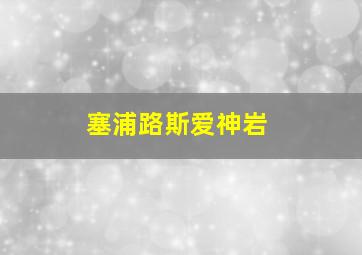 塞浦路斯爱神岩